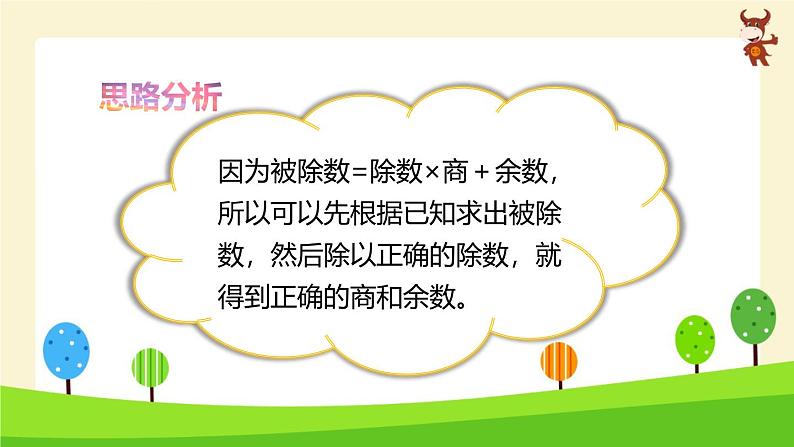 思路分析

因为被除数=除数×商＋余数，所以可以先根据已知求出被除数，然后除以正确的除数，就得到正确的商和余数。